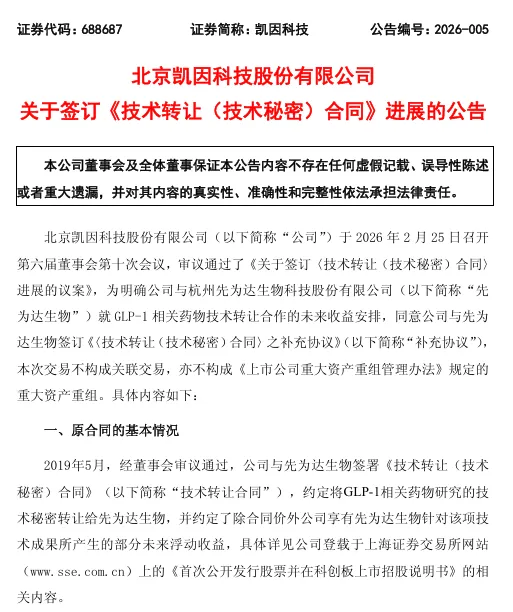 证券代码：688687　　证券简称：凯因科技　　公告编号：2026-005

北京凯因科技股份有限公司

关于签订《技术转让（技术秘密）合同》进展的公告

本公司董事会及全体董事保证本公告内容不存在任何虚假记载、误导性陈述或者重大遗漏，并对其内容的真实性、准确性和完整性依法承担法律责任。

北京凯因科技股份有限公司（以下简称“公司”）于 2026 年 2 月 25 日召开第六届董事会第十次会议，审议通过了《关于签订〈技术转让（技术秘密）合同〉进展的议案》，为明确公司与杭州先为达生物科技股份有限公司（以下简称“先为达生物”）就 GLP-1 相关药物技术转让合作的未来收益安排，同意公司与先为达生物签订《〈技术转让（技术秘密）合同〉之补充协议》（以下简称“补充协议”），本次交易不构成关联交易，亦不构成《上市公司重大资产重组管理办法》规定的重大资产重组。具体内容如下：

一、原合同的基本情况

2019年5月，经董事会审议通过，公司与先为达生物签署《技术转让（技术秘密）合同》（以下简称“技术转让合同”），约定将GLP-1相关药物研究的技术秘密转让给先为达生物，并约定了除合同价外公司享有先为达生物针对该项技术成果所产生的部分未来浮动收益，具体详见公司登载于上海证券交易所网站（www.sse.com.cn）上的《首次公开发行股票并在科创板上市招股说明书》的相关内容。